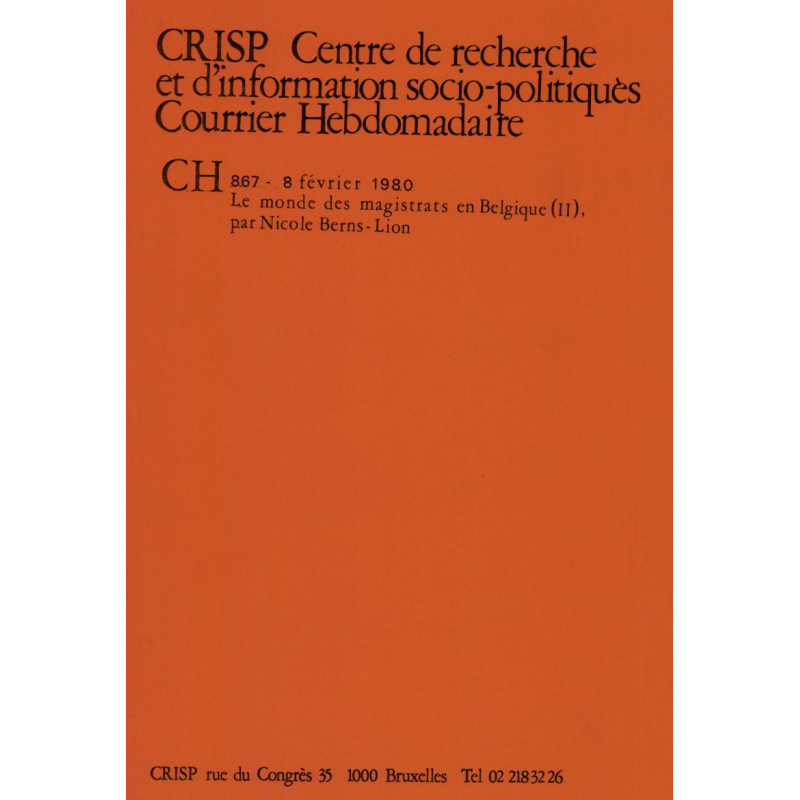 CRISP Centre de recherche et d'information socio-politiques Courrier Hebdomadaire

CH 867 - 8 février 1980
Le monde des magistrats en Belgique (II), par Nicole Berns-Lion

CRISP rue du Congrès 35 1000 Bruxelles Tel 02 218 32 26